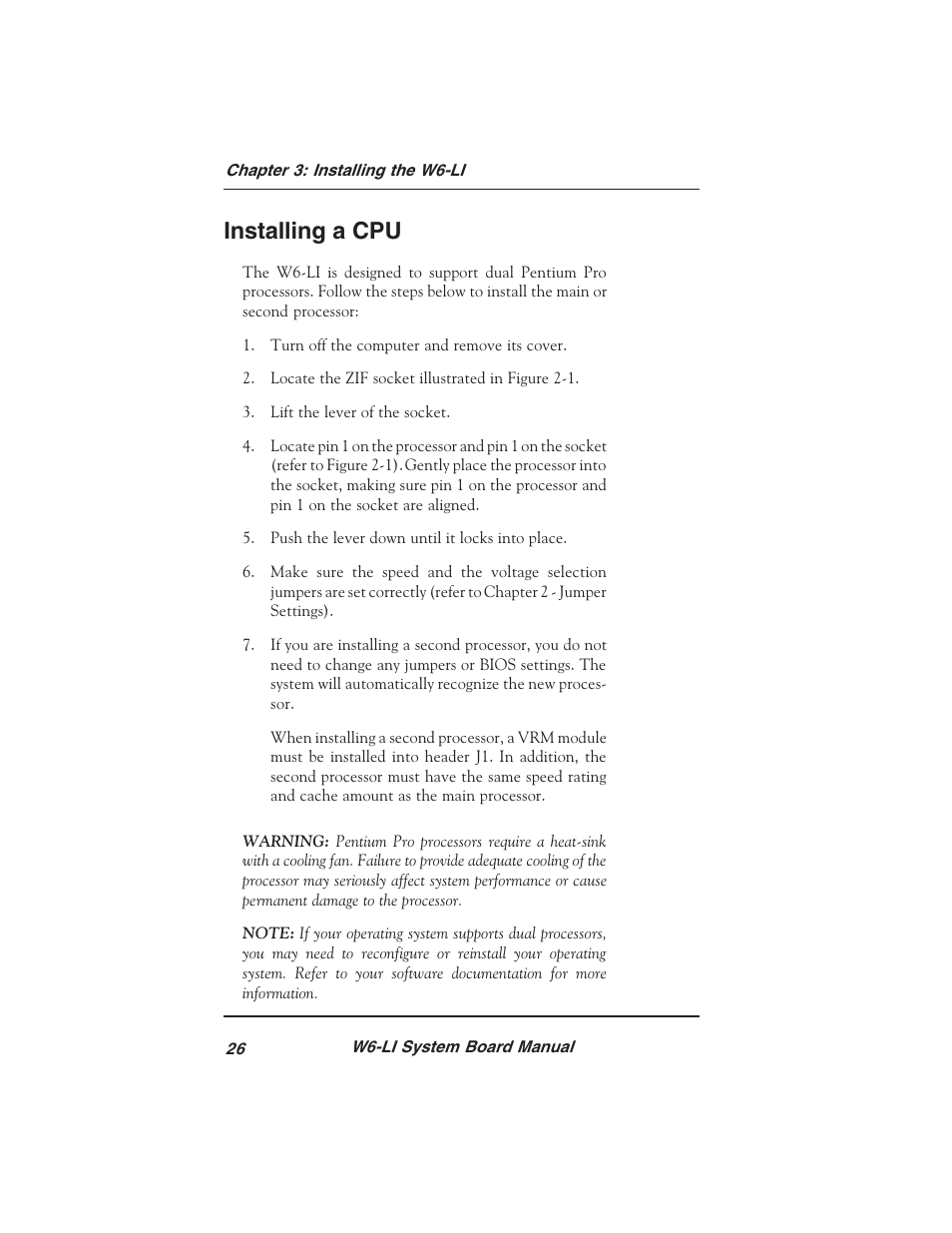 Chapter 3: Installing the W6-LI

Installing a CPU

The W6-LI is designed to support dual Pentium Pro processors. Follow the steps below to install the main or second processor:

1. Turn off the computer and remove its cover.

2. Locate the ZIF socket illustrated in Figure 2-1.

3. Lift the lever of the socket.

4. Locate pin 1 on the processor and pin 1 on the socket (refer to Figure 2-1). Gently place the processor into the socket, making sure pin 1 on the processor and pin 1 on the socket are aligned.

5. Push the lever down until it locks into place.

6. Make sure the speed and the voltage selection jumpers are set correctly (refer to Chapter 2 - Jumper Settings).

7. If you are installing a second processor, you do not need to change any jumpers or BIOS settings. The system will automatically recognize the new processor.

When installing a second processor, a VRM module must be installed into header J1. In addition, the second processor must have the same speed rating and cache amount as the main processor.

WARNING: Pentium Pro processors require a heat-sink with a cooling fan. Failure to provide adequate cooling of the processor may seriously affect system performance or cause permanent damage to the processor.

NOTE: If your operating system supports dual processors, you may need to reconfigure or reinstall your operating system. Refer to your software documentation for more information.

26 W6-LI System Board Manual